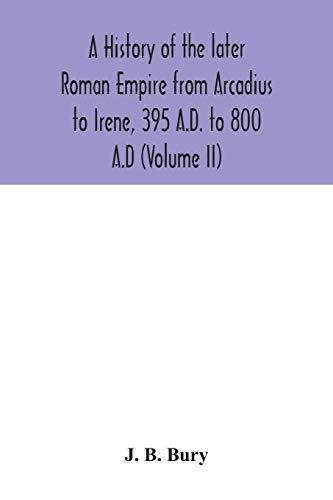 A History of the later Roman Empire from Arcadius to Irene, 395 A.D. to 800 A.D (Volume II)

J. B. Bury